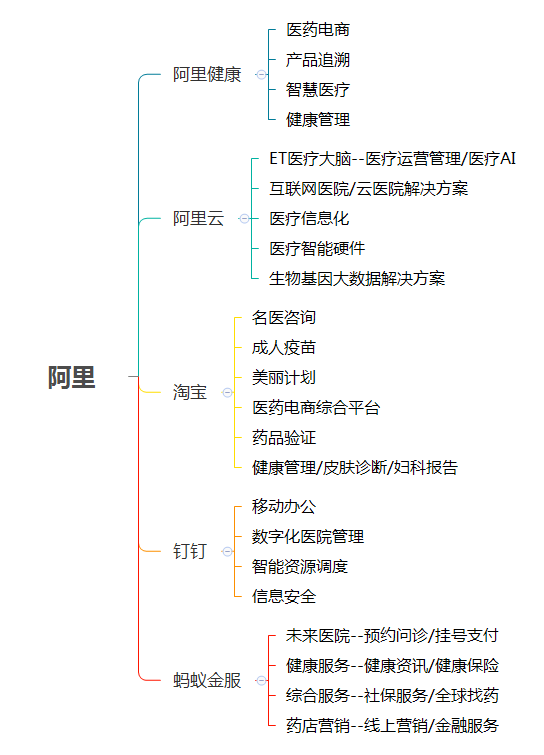 阿里

阿里健康
医药电商
产品追溯
智慧医疗
健康管理

阿里云
ET医疗大脑--医疗运营管理/医疗AI
互联网医院/云医院解决方案
医疗信息化
医疗智能硬件
生物基因大数据解决方案

淘宝
名医咨询
成人疫苗
美丽计划
医药电商综合平台
药品验证
健康管理/皮肤诊断/妇科报告

钉钉
移动办公
数字化医院管理
智能资源调度
信息安全

蚂蚁金服
未来医院--预约问诊/挂号支付
健康服务--健康资讯/健康保险
综合服务--社保服务/全球找药
药店营销--线上营销/金融服务